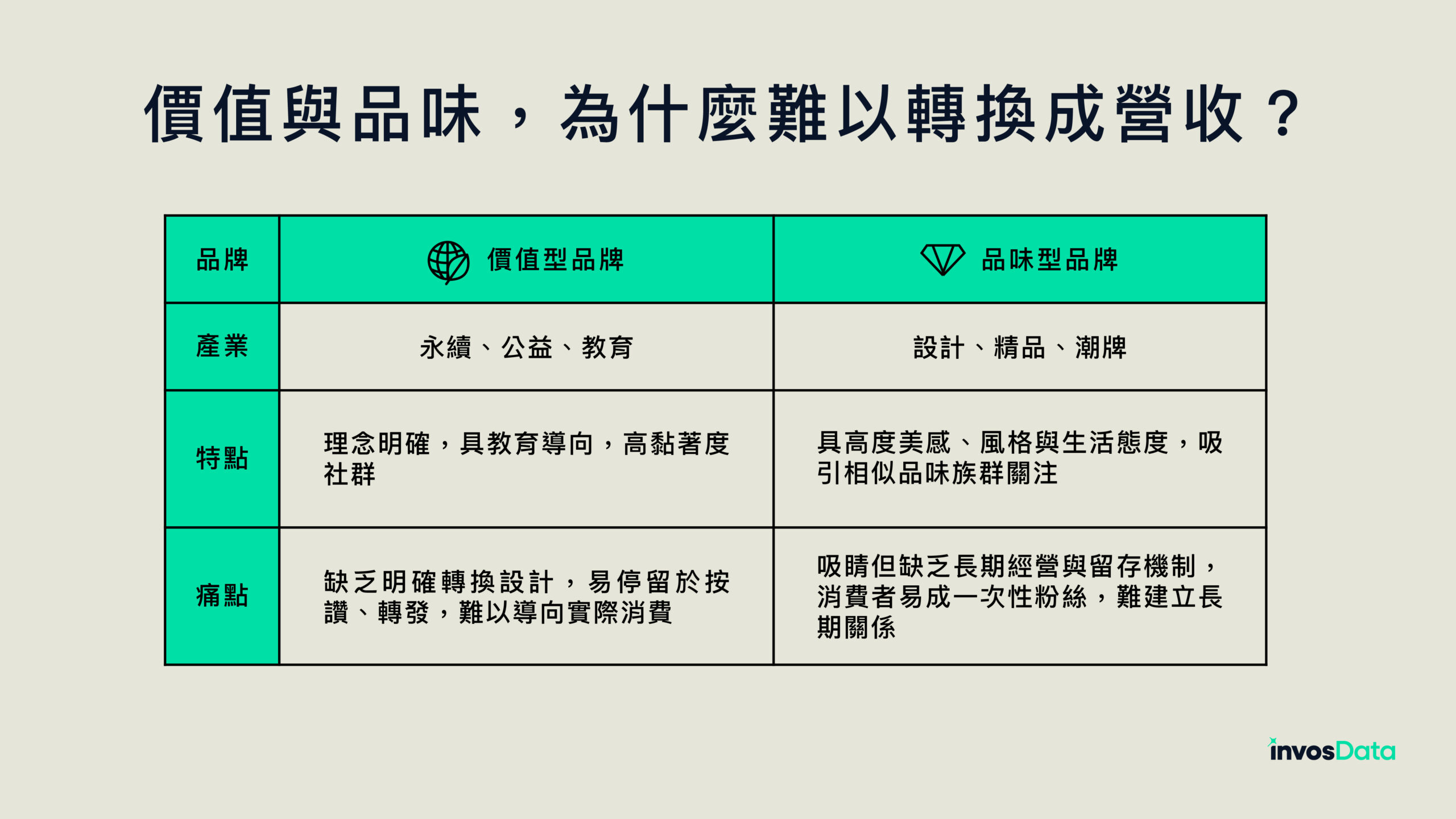 價值與品味，為什麼難以轉換成營收？

| 品牌 | 價值型品牌 | 品味型品牌 |
|---|---|---|
| 產業 | 永續、公益、教育 | 設計、精品、潮牌 |
| 特點 | 理念明確，具教育導向，高黏著度社群 | 具高度美感、風格與生活態度，吸引相似品味族群關注 |
| 痛點 | 缺乏明確轉換設計，易停留於按讚、轉發，難以導向實際消費 | 吸睛但缺乏長期經營與留存機制，消費者易成一次性粉絲，難建立長期關係 |

invosData